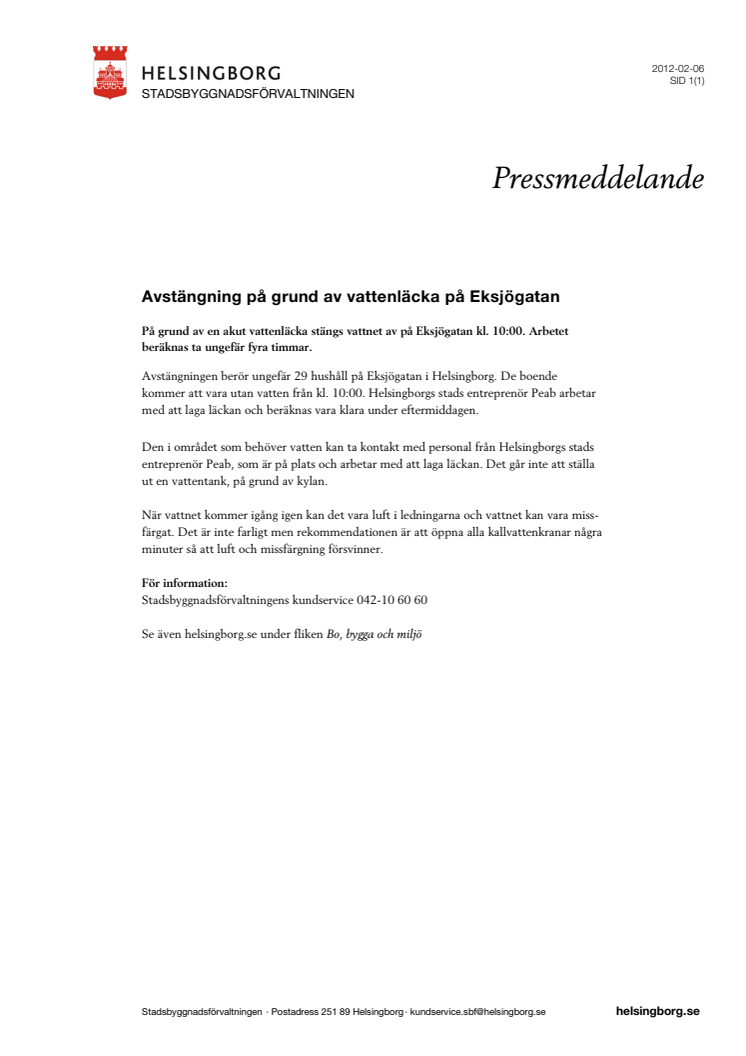 HELSINGBORG
STADSBYGGNADSFÖRVALTNINGEN

2012-02-06
SID 1(1)

Pressmeddelande

Avstängning på grund av vattenläcka på Eksjögatan

På grund av en akut vattenläcka stängs vattnet av på Eksjögatan kl. 10:00. Arbetet beräknas ta ungefär fyra timmar.

Avstängningen berör ungefär 29 hushåll på Eksjögatan i Helsingborg. De boende kommer att vara utan vatten från kl. 10:00. Helsingborgs stads entreprenör Peab arbetar med att laga läckan och beräknas vara klara under eftermiddagen.

Den i området som behöver vatten kan ta kontakt med personal från Helsingborgs stads entreprenör Peab, som är på plats och arbetar med att laga läckan. Det går inte att ställa ut en vattentank, på grund av kylan.

När vattnet kommer igång igen kan det vara luft i ledningarna och vattnet kan vara missfärgat. Det är inte farligt men rekommendationen är att öppna alla kallvattenkranar några minuter så att luft och missfärgning försvinner.

För information:
Stadsbyggnadsförvaltningens kundservice 042-10 60 60

Se även helsingborg.se under fliken Bo, bygga och miljö

Stadsbyggnadsförvaltningen · Postadress 251 89 Helsingborg · kundservice.sbf@helsingborg.se

helsingborg.se